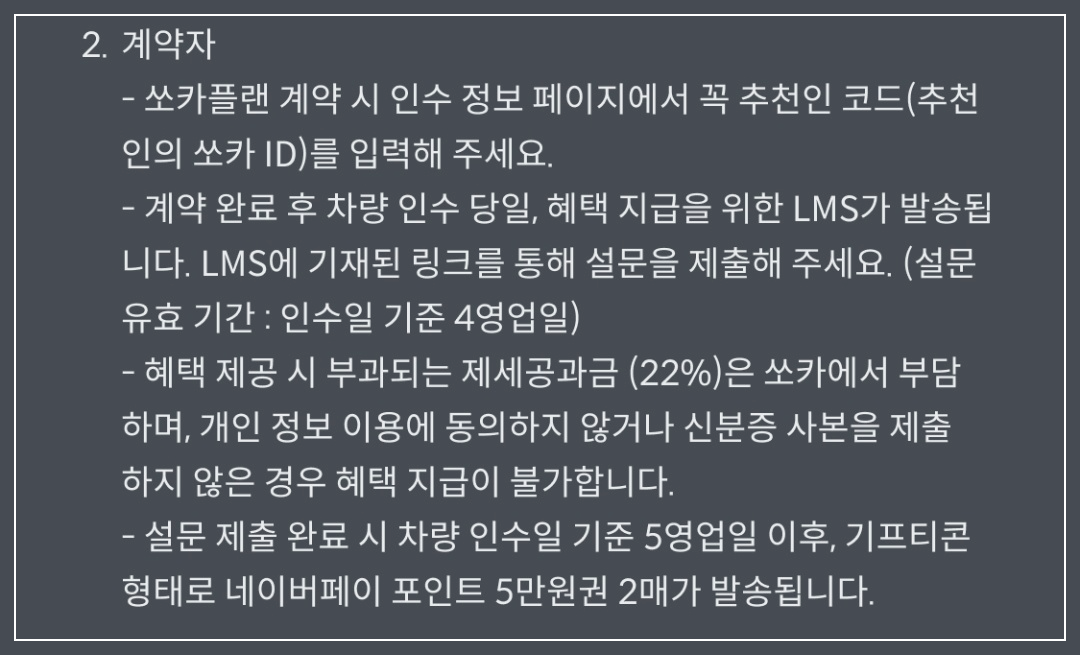 2. 계약자

- 쏘카플랜 계약 시 인수 정보 페이지에서 꼭 추천인 코드(추천인의 쏘카 ID)를 입력해 주세요.

- 계약 완료 후 차량 인수 당일, 혜택 지급을 위한 LMS가 발송됩니다. LMS에 기재된 링크를 통해 설문을 제출해 주세요. (설문 유효 기간 : 인수일 기준 4영업일)

- 혜택 제공 시 부과되는 제세공과금 (22%)은 쏘카에서 부담하며, 개인 정보 이용에 동의하지 않거나 신분증 사본을 제출하지 않은 경우 혜택 지급이 불가합니다.

- 설문 제출 완료 시 차량 인수일 기준 5영업일 이후, 기프티콘 형태로 네이버페이 포인트 5만원권 2매가 발송됩니다.